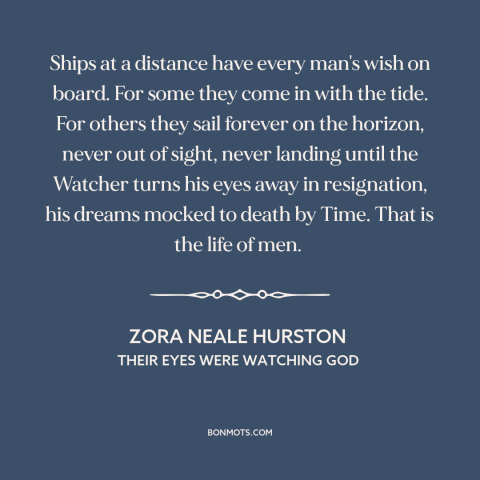 Ships at a distance have every man's wish on board. For some they come in with the tide. For others they sail forever on the horizon, never out of sight, never landing until the Watcher turns his eyes away in resignation, his dreams mocked to death by Time. That is the life of men.

ZORA NEALE HURSTON
THEIR EYES WERE WATCHING GOD

BONMOTS.COM